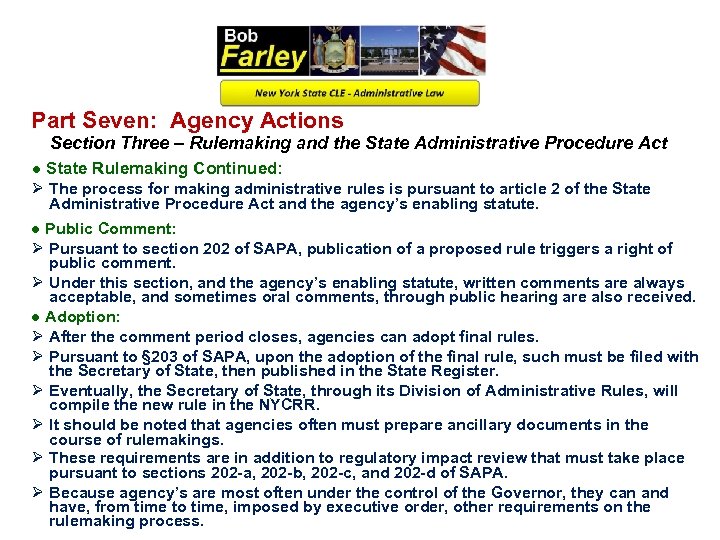 Bob Farley

New York State CLE - Administrative Law

Part Seven: Agency Actions

Section Three – Rulemaking and the State Administrative Procedure Act

● State Rulemaking Continued:

➢ The process for making administrative rules is pursuant to article 2 of the State Administrative Procedure Act and the agency's enabling statute.

● Public Comment:

➢ Pursuant to section 202 of SAPA, publication of a proposed rule triggers a right of public comment.

➢ Under this section, and the agency's enabling statute, written comments are always acceptable, and sometimes oral comments, through public hearing are also received.

● Adoption:

➢ After the comment period closes, agencies can adopt final rules.

➢ Pursuant to §203 of SAPA, upon the adoption of the final rule, such must be filed with the Secretary of State, then published in the State Register.

➢ Eventually, the Secretary of State, through its Division of Administrative Rules, will compile the new rule in the NYCRR.

➢ It should be noted that agencies often must prepare ancillary documents in the course of rulemakings.

➢ These requirements are in addition to regulatory impact review that must take place pursuant to sections 202-a, 202-b, 202-c, and 202-d of SAPA.

➢ Because agency's are most often under the control of the Governor, they can and have, from time to time, imposed by executive order, other requirements on the rulemaking process.